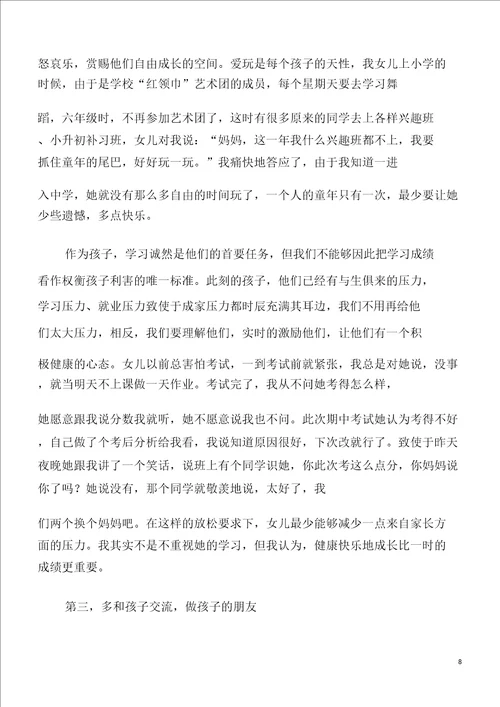 怒哀乐，赏赐他们自由成长的空间。爱玩是每个孩子的天性，我女儿上小学的时候，由于是学校“红领巾”艺术团的成员，每个星期天要去学习舞蹈，六年级时，不再参加艺术团了，这时有很多原来的同学去上各样兴趣班、小升初补习班，女儿对我说：“妈妈，这一年我什么兴趣班都不上，我要抓住童年的尾巴，好好玩一玩。”我痛快地答应了，由于我知道一进入中学，她就没有那么多自由的时间玩了，一个人的童年只有一次，最少要让她少些遗憾，多点快乐。

作为孩子，学习诚然是他们的首要任务，但我们不能够因此把学习成绩看作权衡孩子利害的唯一标准。此刻的孩子，他们已经有与生俱来的压力，学习压力、就业压力致使于成家压力都时辰充满其耳边，我们不用再给他们太大压力，相反，我们要理解他们，实时的激励他们，让他们有一个积极健康的心态。女儿以前总害怕考试，一到考试前就紧张，我总是对她说，没事，就当明天不上课做一天作业。考试完了，我从不问她考得怎么样，她愿意跟我说分数我就听，她不愿意说我也不问。此次期中考试她认为考得不好，自己做了个考后分析给我看，我说知道原因很好，下次改就行了。致使于昨天夜晚她跟我讲了一个笑话，说班上有个同学识她，你此次考这么点分，你妈妈说你了吗？她说没有，那个同学就敬羡地说，太好了，我们两个换个妈妈吧。在这样的放松要求下，女儿最少能够减少一点来自家长方面的压力。我其实不是不重视她的学习，但我认为，健康快乐地成长比一时的成绩更重要。

第三，多和孩子交流，做孩子的朋友

8